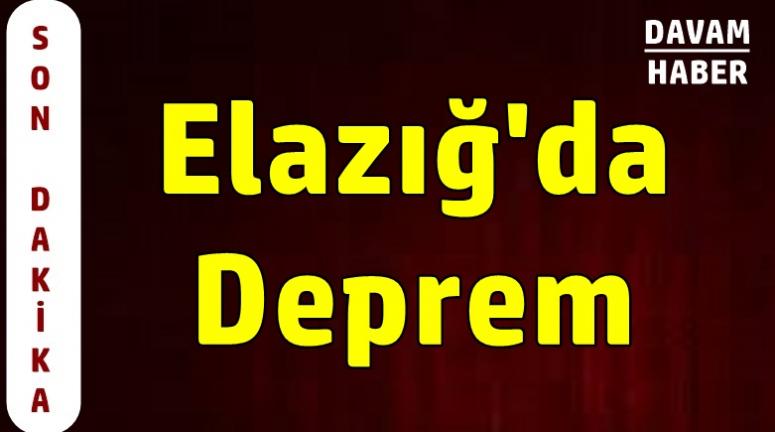 SON DAKİKA

DAVAM HABER

Elazığ'da Deprem